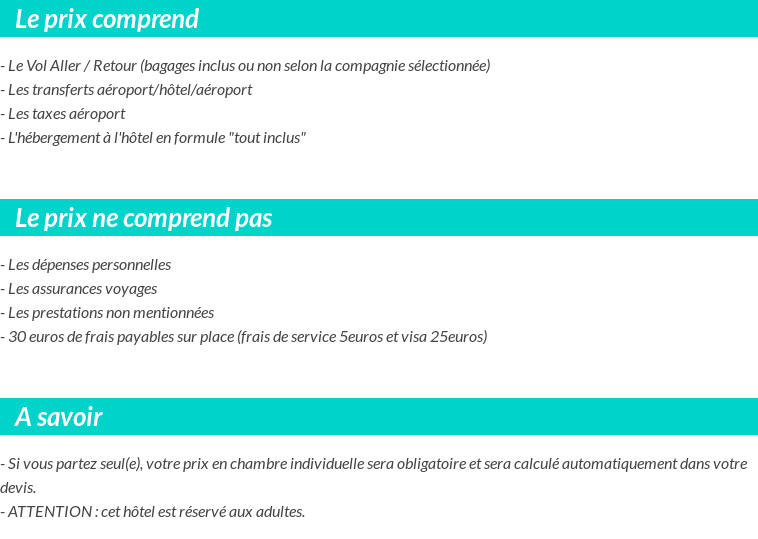 Le prix comprend

- Le Vol Aller / Retour (bagages inclus ou non selon la compagnie sélectionnée)
- Les transferts aéroport/hôtel/aéroport
- Les taxes aéroport
- L'hébergement à l'hôtel en formule "tout inclus"

Le prix ne comprend pas

- Les dépenses personnelles
- Les assurances voyages
- Les prestations non mentionnées
- 30 euros de frais payables sur place (frais de service 5euros et visa 25euros)

A savoir

- Si vous partez seul(e), votre prix en chambre individuelle sera obligatoire et sera calculé automatiquement dans votre devis.
- ATTENTION : cet hôtel est réservé aux adultes.